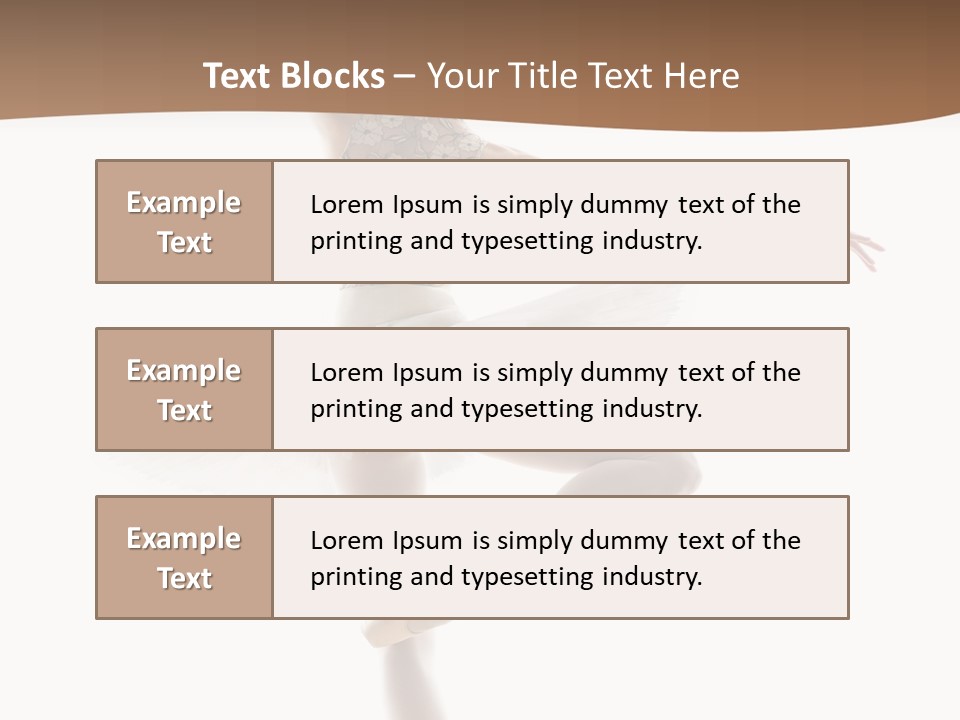 Text Blocks – Your Title Text Here

Example Text

Lorem Ipsum is simply dummy text of the printing and typesetting industry.

Example Text

Lorem Ipsum is simply dummy text of the printing and typesetting industry.

Example Text

Lorem Ipsum is simply dummy text of the printing and typesetting industry.